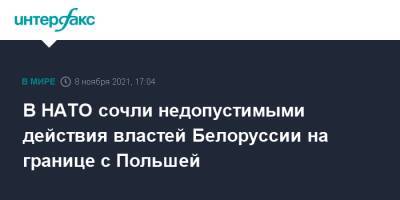 интерфакс

В МИРЕ 8 ноября 2021, 17:04

В НАТО сочли недопустимыми действия властей Белоруссии на границе с Польшей